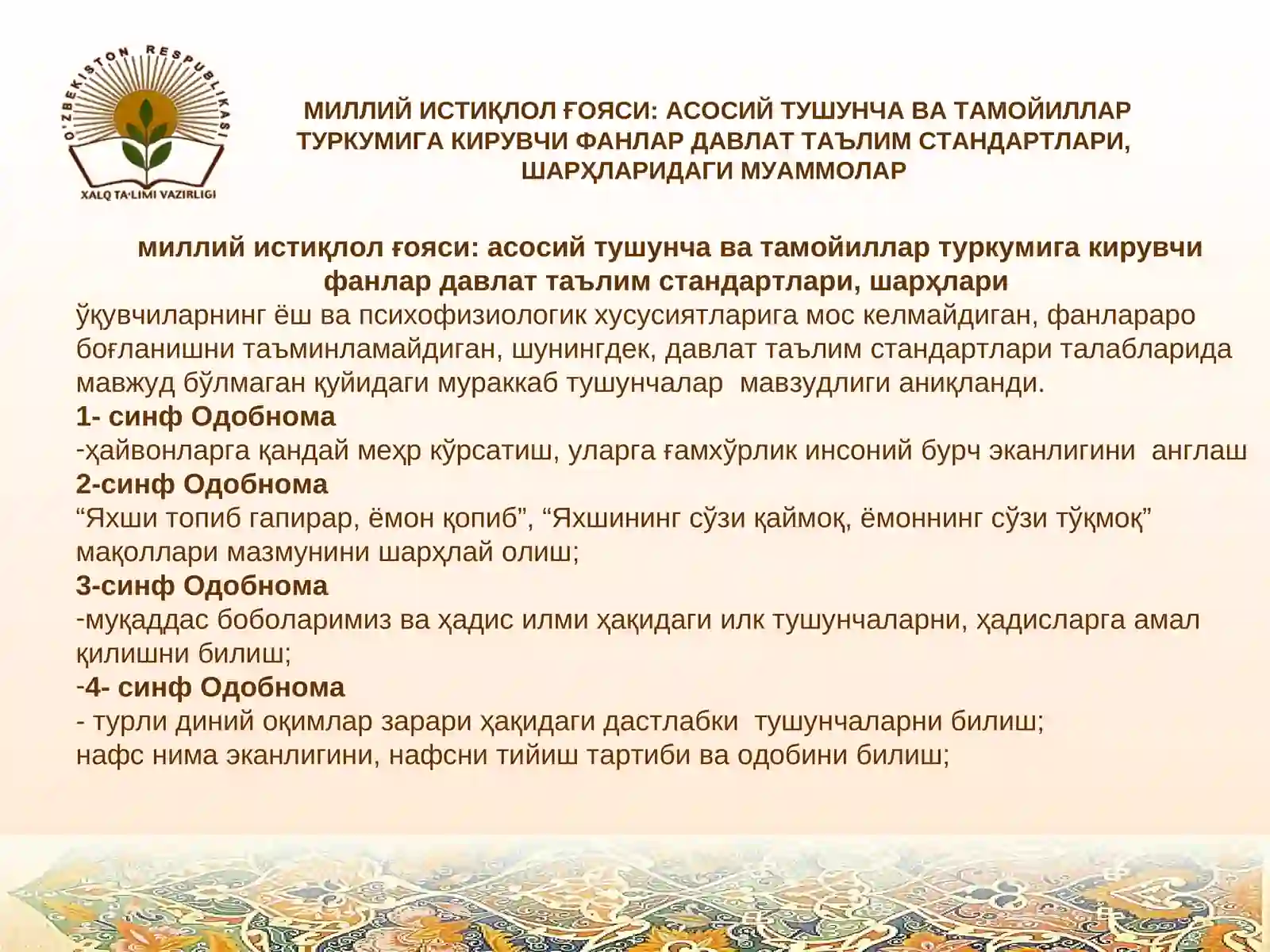 O'ZBEKISTON RESPUBLIKASI
XALQ TA'LIMI VAZIRLIGI

МИЛЛИЙ ИСТИҚЛОЛ ҒОЯСИ: АСОСИЙ ТУШУНЧА ВА ТАМОЙИЛЛАР ТУРКУМИГА КИРУВЧИ ФАНЛАР ДАВЛАТ ТАЪЛИМ СТАНДАРТЛАРИ, ШАРҲЛАРИДАГИ МУАММОЛАР

миллий истиқлол ғояси: асосий тушунча ва тамойиллар туркумига кирувчи фанлар давлат таълим стандартлари, шарҳлари
ўқувчиларнинг ёш ва психофизиологик хусусиятларига мос келмайдиган, фанлараро боғланишни таъминламайдиган, шунингдек, давлат таълим стандартлари талабларида мавжуд бўлмаган қуйидаги мураккаб тушунчалар мавзудлиги аниқланди.
1- синф Одобнома
-ҳайвонларга қандай меҳр кўрсатиш, уларга ғамхўрлик инсоний бурч эканлигини англаш
2-синф Одобнома
“Яхши топиб гапирар, ёмон қопиб”, “Яхшининг сўзи қаймоқ, ёмоннинг сўзи тўқмоқ” мақоллари мазмунини шарҳлай олиш;
3-синф Одобнома
-муқаддас боболаримиз ва ҳадис илми ҳақидаги илк тушунчаларни, ҳадисларга амал қилишни билиш;
-4- синф Одобнома
- турли диний оқимлар зарари ҳақидаги дастлабки тушунчаларни билиш;
нафс нима эканлигини, нафсни тийиш тартиби ва одобини билиш;